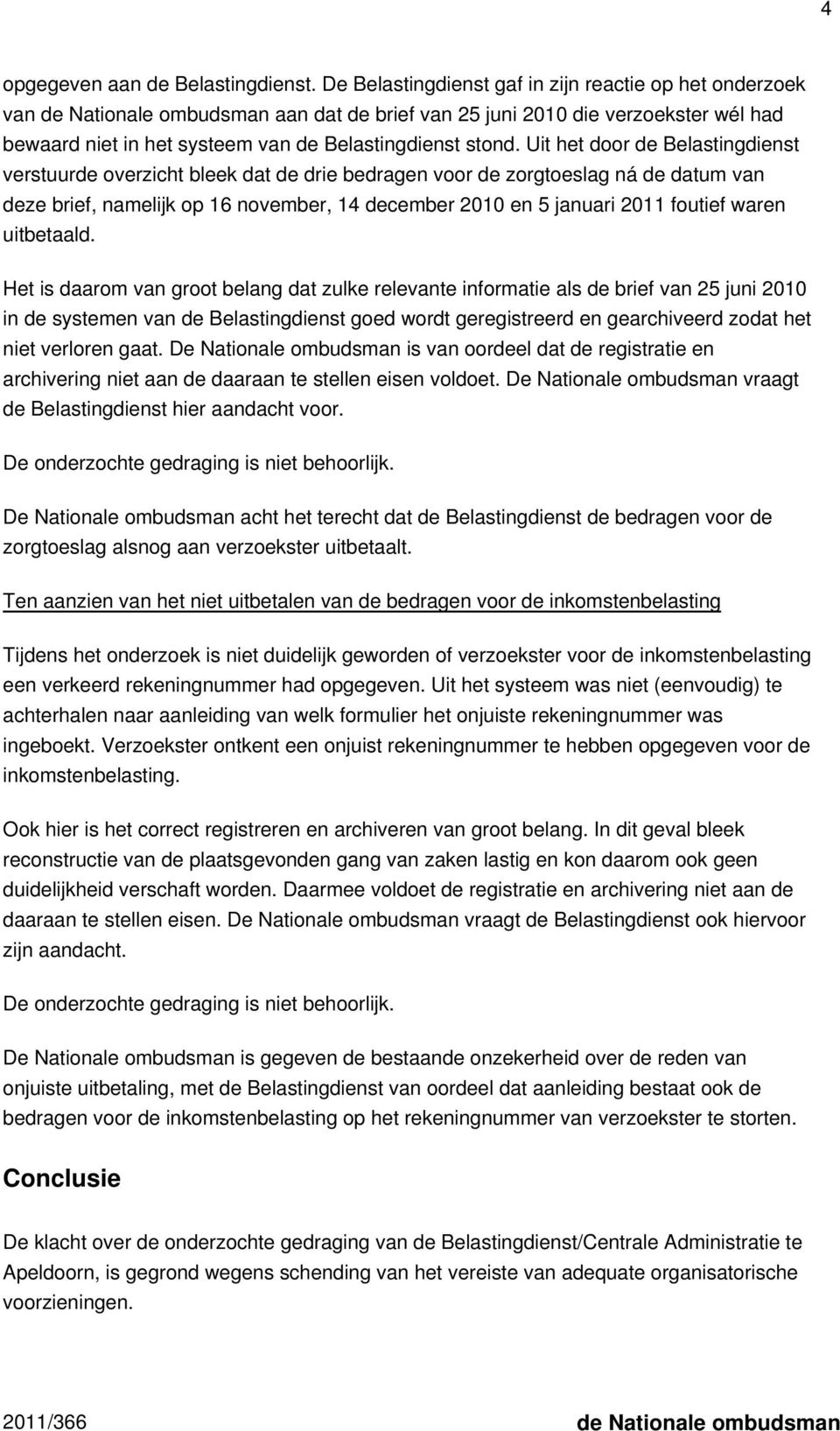 4

opgegeven aan de Belastingdienst. De Belastingdienst gaf in zijn reactie op het onderzoek van de Nationale ombudsman aan dat de brief van 25 juni 2010 die verzoekster wél had bewaard niet in het systeem van de Belastingdienst stond. Uit het door de Belastingdienst verstuurde overzicht bleek dat de drie bedragen voor de zorgtoeslag ná de datum van deze brief, namelijk op 16 november, 14 december 2010 en 5 januari 2011 foutief waren uitbetaald.

Het is daarom van groot belang dat zulke relevante informatie als de brief van 25 juni 2010 in de systemen van de Belastingdienst goed wordt geregistreerd en gearchiveerd zodat het niet verloren gaat. De Nationale ombudsman is van oordeel dat de registratie en archivering niet aan de daaraan te stellen eisen voldoet. De Nationale ombudsman vraagt de Belastingdienst hier aandacht voor.

De onderzochte gedraging is niet behoorlijk.

De Nationale ombudsman acht het terecht dat de Belastingdienst de bedragen voor de zorgtoeslag alsnog aan verzoekster uitbetaalt.

Ten aanzien van het niet uitbetalen van de bedragen voor de inkomstenbelasting

Tijdens het onderzoek is niet duidelijk geworden of verzoekster voor de inkomstenbelasting een verkeerd rekeningnummer had opgegeven. Uit het systeem was niet (eenvoudig) te achterhalen naar aanleiding van welk formulier het onjuiste rekeningnummer was ingeboekt. Verzoekster ontkent een onjuist rekeningnummer te hebben opgegeven voor de inkomstenbelasting.

Ook hier is het correct registreren en archiveren van groot belang. In dit geval bleek reconstructie van de plaatsgevonden gang van zaken lastig en kon daarom ook geen duidelijkheid verschaft worden. Daarmee voldoet de registratie en archivering niet aan de daaraan te stellen eisen. De Nationale ombudsman vraagt de Belastingdienst ook hiervoor zijn aandacht.

De onderzochte gedraging is niet behoorlijk.

De Nationale ombudsman is gegeven de bestaande onzekerheid over de reden van onjuiste uitbetaling, met de Belastingdienst van oordeel dat aanleiding bestaat ook de bedragen voor de inkomstenbelasting op het rekeningnummer van verzoekster te storten.

Conclusie

De klacht over de onderzochte gedraging van de Belastingdienst/Centrale Administratie te Apeldoorn, is gegrond wegens schending van het vereiste van adequate organisatorische voorzieningen.

2011/366 de Nationale ombudsman